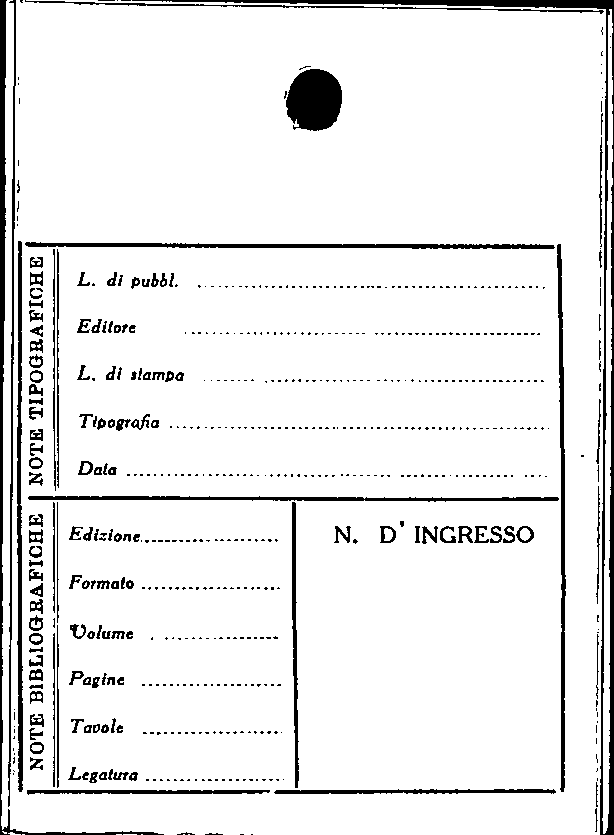 NOTE TIPOGRAFICHE

L. di pubbl. ____

Editore ____

L. di stampa ____

Tipografia ____

Data ____

NOTE BIBLIOGRAFICHE

Edizione ____

Formato ____

Volume ____

Pagine ____

Tavole ____

Legatura ____

N. D' INGRESSO